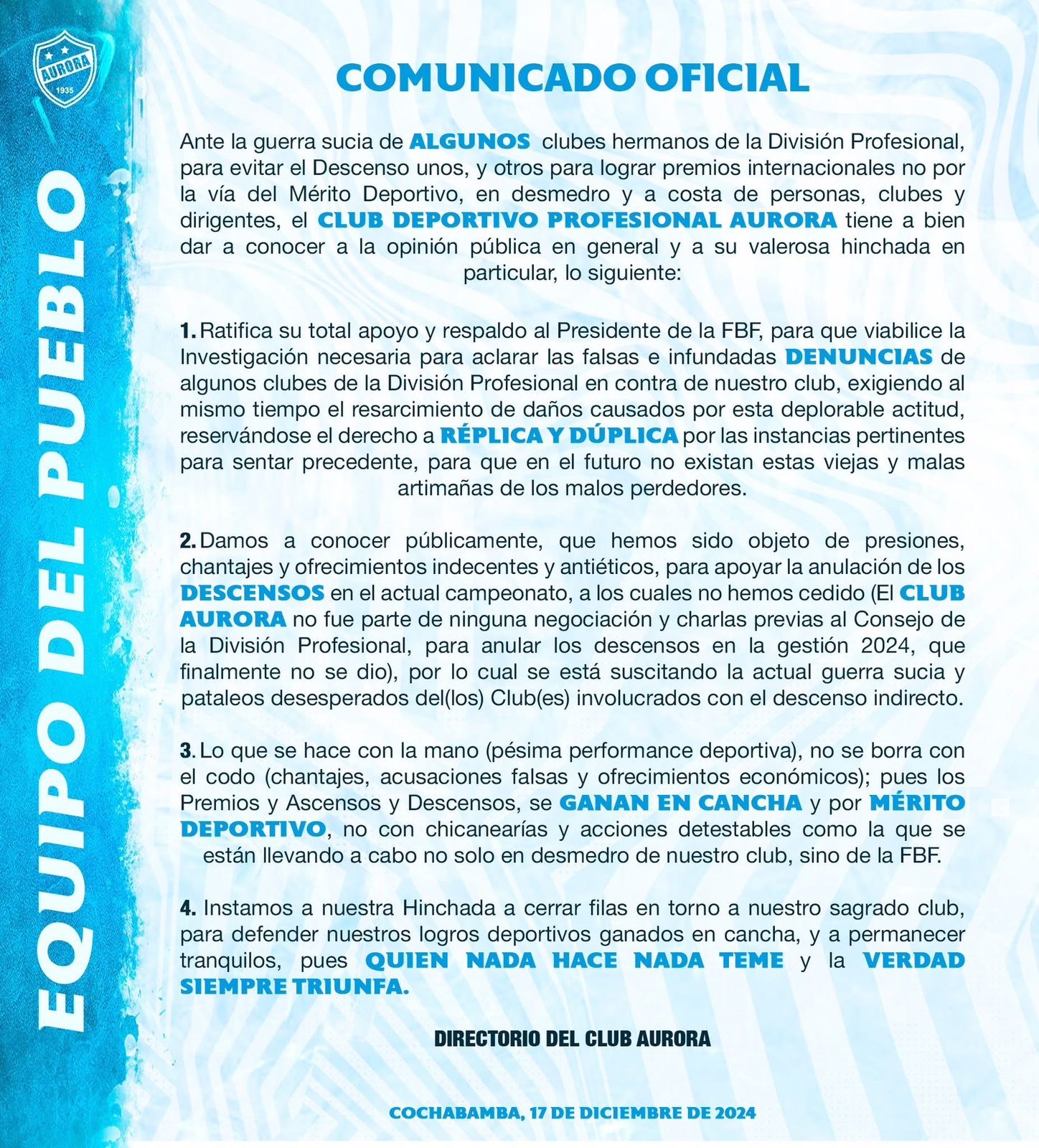 AURORA
1935

EQUIPO DEL PUEBLO

COMUNICADO OFICIAL

Ante la guerra sucia de ALGUNOS clubes hermanos de la División Profesional, para evitar el Descenso unos, y otros para lograr premios internacionales no por la vía del Mérito Deportivo, en desmedro y a costa de personas, clubes y dirigentes, el CLUB DEPORTIVO PROFESIONAL AURORA tiene a bien dar a conocer a la opinión pública en general y a su valerosa hinchada en particular, lo siguiente:

1. Ratifica su total apoyo y respaldo al Presidente de la FBF, para que viabilice la Investigación necesaria para aclarar las falsas e infundadas DENUNCIAS de algunos clubes de la División Profesional en contra de nuestro club, exigiendo al mismo tiempo el resarcimiento de daños causados por esta deplorable actitud, reservándose el derecho a RÉPLICA Y DÚPLICA por las instancias pertinentes para sentar precedente, para que en el futuro no existan estas viejas y malas artimañas de los malos perdedores.

2. Damos a conocer públicamente, que hemos sido objeto de presiones, chantajes y ofrecimientos indecentes y antiéticos, para apoyar la anulación de los DESCENSOS en el actual campeonato, a los cuales no hemos cedido (El CLUB AURORA no fue parte de ninguna negociación y charlas previas al Consejo de la División Profesional, para anular los descensos en la gestión 2024, que finalmente no se dio), por lo cual se está suscitando la actual guerra sucia y pataleos desesperados del(los) Club(es) involucrados con el descenso indirecto.

3. Lo que se hace con la mano (pésima performance deportiva), no se borra con el codo (chantajes, acusaciones falsas y ofrecimientos económicos); pues los Premios y Ascensos y Descensos, se GANAN EN CANCHA y por MÉRITO DEPORTIVO, no con chicanearías y acciones detestables como la que se están llevando a cabo no solo en desmedro de nuestro club, sino de la FBF.

4. Instamos a nuestra Hinchada a cerrar filas en torno a nuestro sagrado club, para defender nuestros logros deportivos ganados en cancha, y a permanecer tranquilos, pues QUIEN NADA HACE NADA TEME y la VERDAD SIEMPRE TRIUNFA.

DIRECTORIO DEL CLUB AURORA

COCHABAMBA, 17 DE DICIEMBRE DE 2024